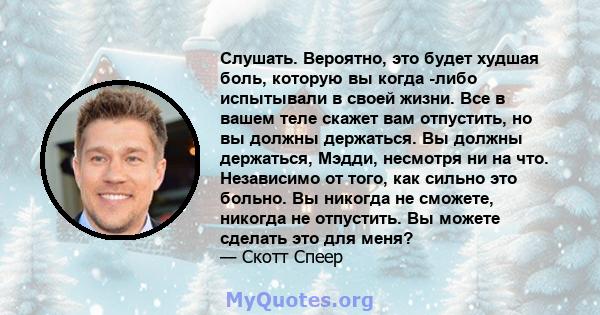 Слушать. Вероятно, это будет худшая боль, которую вы когда -либо испытывали в своей жизни. Все в вашем теле скажет вам отпустить, но вы должны держаться. Вы должны держаться, Мэдди, несмотря ни на что. Независимо от того, как сильно это больно. Вы никогда не сможете, никогда не отпустить. Вы можете сделать это для меня?
— Скотт Спеер

MyQuotes.org